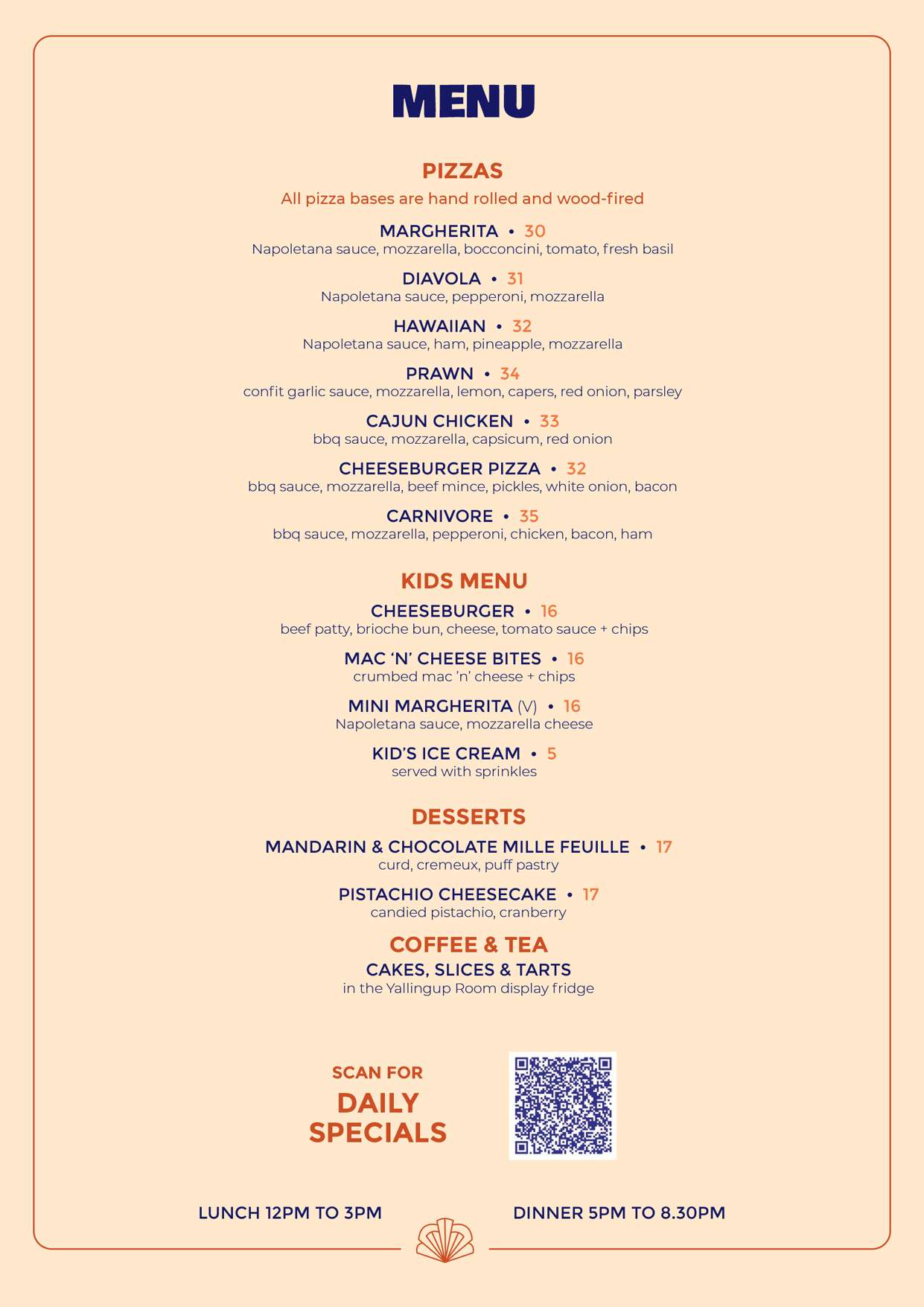 MENU

PIZZAS

All pizza bases are hand rolled and wood-fired

MARGHERITA • 30
Napoletana sauce, mozzarella, bocconcini, tomato, fresh basil

DIAVOLA • 31
Napoletana sauce, pepperoni, mozzarella

HAWAIIAN • 32
Napoletana sauce, ham, pineapple, mozzarella

PRAWN • 34
confit garlic sauce, mozzarella, lemon, capers, red onion, parsley

CAJUN CHICKEN • 33
bbq sauce, mozzarella, capsicum, red onion

CHEESEBURGER PIZZA • 32
bbq sauce, mozzarella, beef mince, pickles, white onion, bacon

CARNIVORE • 35
bbq sauce, mozzarella, pepperoni, chicken, bacon, ham

KIDS MENU

CHEESEBURGER • 16
beef patty, brioche bun, cheese, tomato sauce + chips

MAC 'N' CHEESE BITES • 16
crumbed mac 'n' cheese + chips

MINI MARGHERITA (V) • 16
Napoletana sauce, mozzarella cheese

KID'S ICE CREAM • 5
served with sprinkles

DESSERTS

MANDARIN & CHOCOLATE MILLE FEUILLE • 17
curd, cremeux, puff pastry

PISTACHIO CHEESECAKE • 17
candied pistachio, cranberry

COFFEE & TEA

CAKES, SLICES & TARTS
in the Yallingup Room display fridge

SCAN FOR
DAILY
SPECIALS

LUNCH 12PM TO 3PM

DINNER 5PM TO 8.30PM